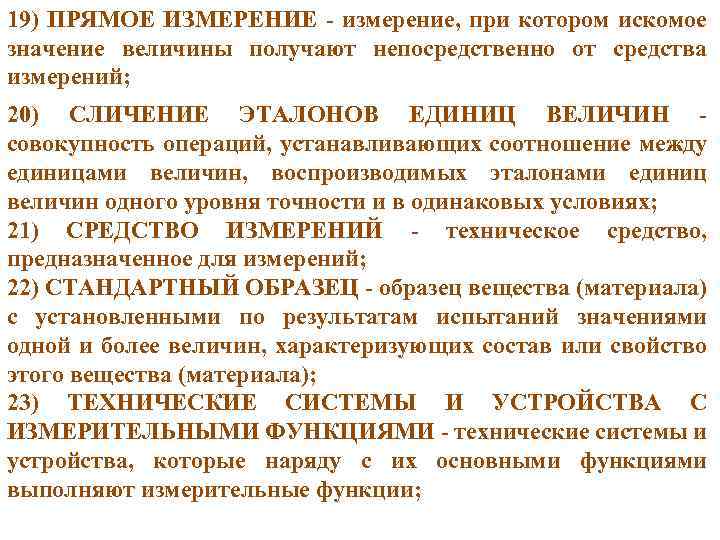 19) ПРЯМОЕ ИЗМЕРЕНИЕ - измерение, при котором искомое значение величины получают непосредственно от средства измерений;

20) СЛИЧЕНИЕ ЭТАЛОНОВ ЕДИНИЦ ВЕЛИЧИН - совокупность операций, устанавливающих соотношение между единицами величин, воспроизводимых эталонами единиц величин одного уровня точности и в одинаковых условиях;

21) СРЕДСТВО ИЗМЕРЕНИЙ - техническое средство, предназначенное для измерений;

22) СТАНДАРТНЫЙ ОБРАЗЕЦ - образец вещества (материала) с установленными по результатам испытаний значениями одной и более величин, характеризующих состав или свойство этого вещества (материала);

23) ТЕХНИЧЕСКИЕ СИСТЕМЫ И УСТРОЙСТВА С ИЗМЕРИТЕЛЬНЫМИ ФУНКЦИЯМИ - технические системы и устройства, которые наряду с их основными функциями выполняют измерительные функции;